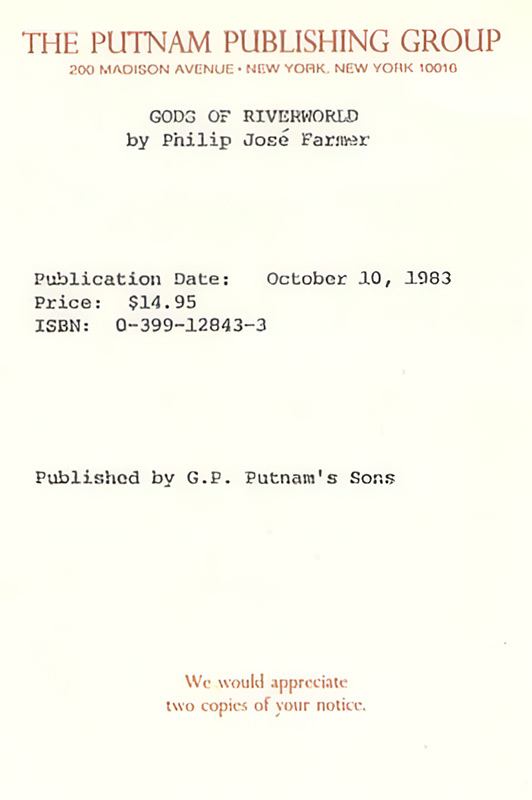 THE PUTNAM PUBLISHING GROUP
200 MADISON AVENUE • NEW YORK, NEW YORK 10010

GODS OF RIVERWORLD
by Philip José Farmer

Publication Date: October 10, 1983
Price: $14.95
ISBN: 0-399-12843-3

Published by G.P. Putnam's Sons

We would appreciate
two copies of your notice.